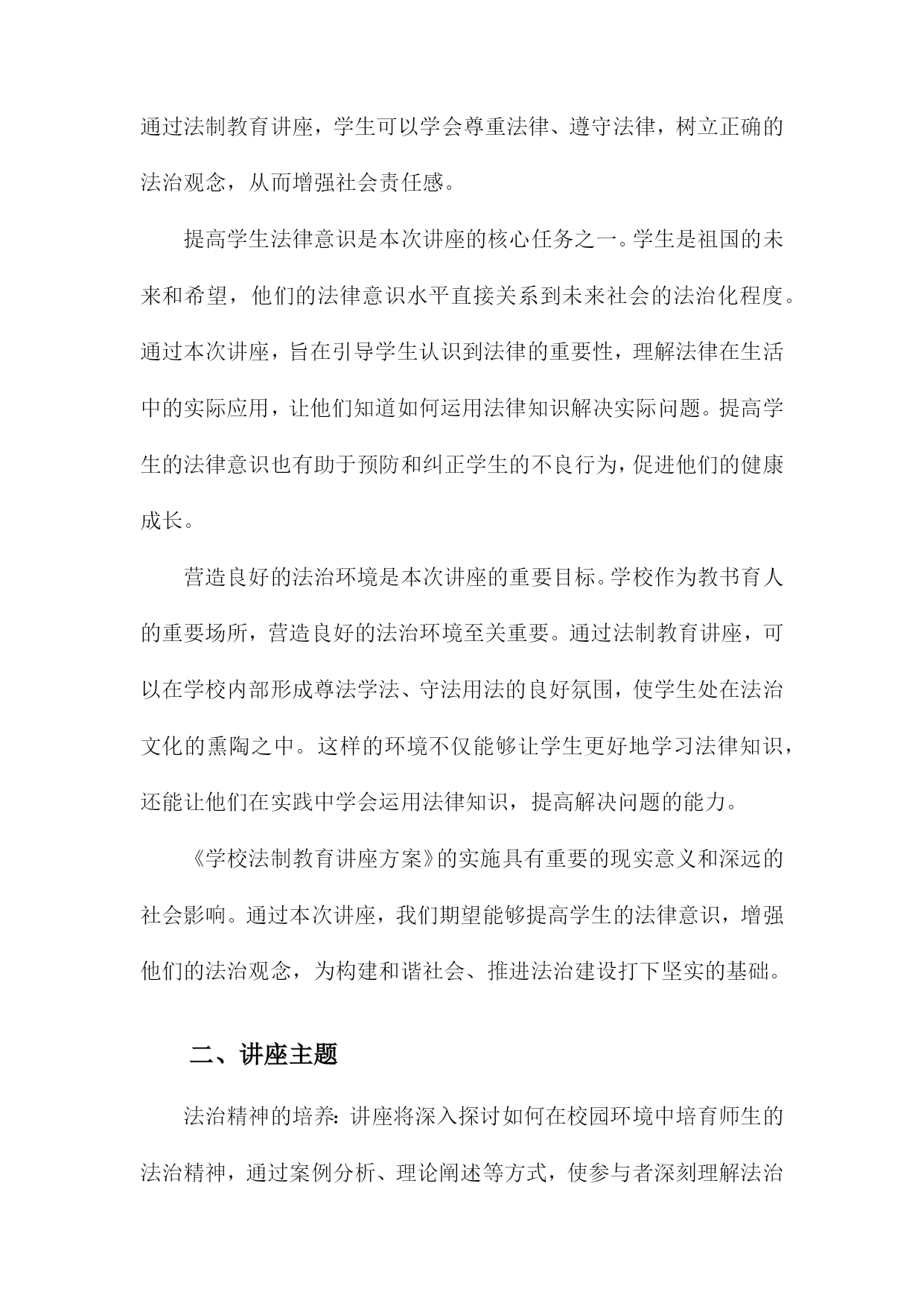 通过法制教育讲座，学生可以学会尊重法律、遵守法律，树立正确的法治观念，从而增强社会责任感。

提高学生法律意识是本次讲座的核心任务之一。学生是祖国的未来和希望，他们的法律意识水平直接关系到未来社会的法治化程度。通过本次讲座，旨在引导学生认识到法律的重要性，理解法律在生活中的实际应用，让他们知道如何运用法律知识解决实际问题。提高学生的法律意识也有助于预防和纠正学生的不良行为，促进他们的健康成长。

营造良好的法治环境是本次讲座的重要目标。学校作为教书育人的重要场所，营造良好的法治环境至关重要。通过法制教育讲座，可以在学校内部形成尊法学法、守法用法的良好氛围，使学生处在法治文化的熏陶之中。这样的环境不仅能够让学生更好地学习法律知识，还能让他们在实践中学会运用法律知识，提高解决问题的能力。

《学校法制教育讲座方案》的实施具有重要的现实意义和深远的社会影响。通过本次讲座，我们期望能够提高学生的法律意识，增强他们的法治观念，为构建和谐社会、推进法治建设打下坚实的基础。

二、讲座主题

法治精神的培养：讲座将深入探讨如何在校园环境中培育师生的法治精神，通过案例分析、理论阐述等方式，使参与者深刻理解法治